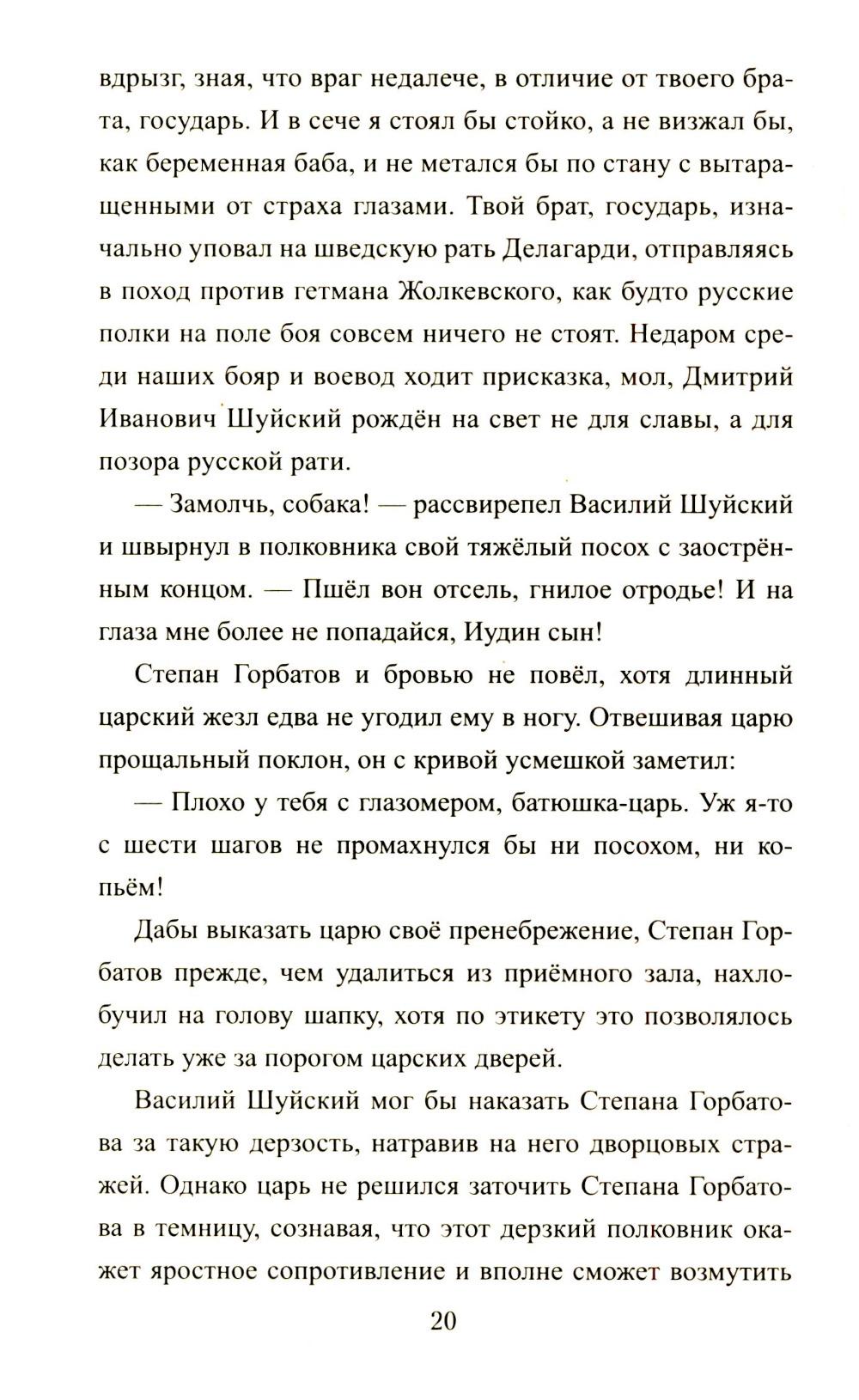 вдрызг, зная, что враг недалече, в отличие от твоего брата, государь. И в сече я стоял бы стойко, а не визжал бы, как беременная баба, и не метался бы по стану с вытаращенными от страха глазами. Твой брат, государь, изначально уповал на шведскую рать Делагарди, отправляясь в поход против гетмана Жолкевского, как будто русские полки на поле боя совсем ничего не стоят. Недаром среди наших бояр и воевод ходит присказка, мол, Дмитрий Иванович Шуйский рождён на свет не для славы, а для позора русской рати.

— Замолчь, собака! — рассвирепел Василий Шуйский и швырнул в полковника свой тяжёлый посох с заострённым концом. — Пшёл вон отсель, гнилое отродье! И на глаза мне более не попадайся, Иудин сын!

Степан Горбатов и бровью не повёл, хотя длинный царский жезл едва не угодил ему в ногу. Отвешивая царю прощальный поклон, он с кривой усмешкой заметил:

— Плохо у тебя с глазомером, батюшка-царь. Уж я-то с шести шагов не промахнулся бы ни посохом, ни копьём!

Дабы выказать царю своё пренебрежение, Степан Горбатов прежде, чем удалиться из приёмного зала, нахлобучил на голову шапку, хотя по этикету это позволялось делать уже за порогом царских дверей.

Василий Шуйский мог бы наказать Степана Горбатова за такую дерзость, натравив на него дворцовых стражей. Однако царь не решился заточить Степана Горбатова в темницу, сознавая, что этот дерзкий полковник окажет яростное сопротивление и вполне сможет возмутить

20